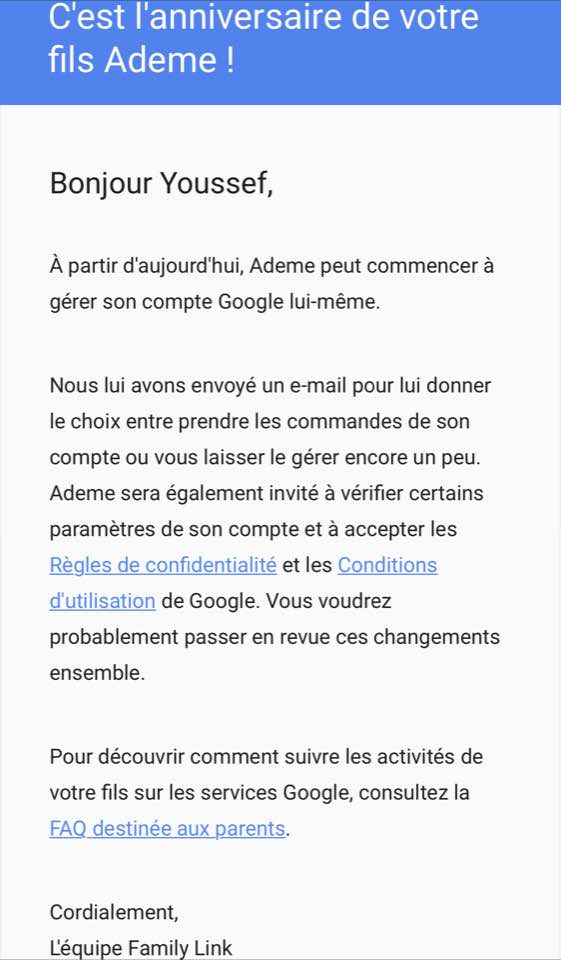 C'est l'anniversaire de votre fils Ademe !

Bonjour Youssef,

À partir d'aujourd'hui, Ademe peut commencer à gérer son compte Google lui-même.

Nous lui avons envoyé un e-mail pour lui donner le choix entre prendre les commandes de son compte ou vous laisser le gérer encore un peu. Ademe sera également invité à vérifier certains paramètres de son compte et à accepter les Règles de confidentialité et les Conditions d'utilisation de Google. Vous voudrez probablement passer en revue ces changements ensemble.

Pour découvrir comment suivre les activités de votre fils sur les services Google, consultez la FAQ destinée aux parents.

Cordialement,
L'équipe Family Link